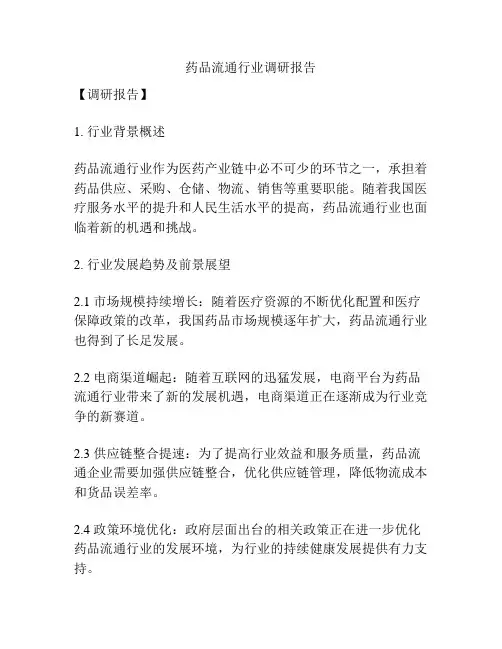 药品流通行业调研报告

【调研报告】

1. 行业背景概述

药品流通行业作为医药产业链中必不可少的环节之一，承担着药品供应、采购、仓储、物流、销售等重要职能。随着我国医疗服务水平的提升和人民生活水平的提高，药品流通行业也面临着新的机遇和挑战。

2. 行业发展趋势及前景展望

2.1 市场规模持续增长：随着医疗资源的不断优化配置和医疗保障政策的改革，我国药品市场规模逐年扩大，药品流通行业也得到了长足发展。

2.2 电商渠道崛起：随着互联网的迅猛发展，电商平台为药品流通行业带来了新的发展机遇，电商渠道正在逐渐成为行业竞争的新赛道。

2.3 供应链整合提速：为了提高行业效益和服务质量，药品流通企业需要加强供应链整合，优化供应链管理，降低物流成本和货品误差率。

2.4 政策环境优化：政府层面出台的相关政策正在进一步优化药品流通行业的发展环境，为行业的持续健康发展提供有力支持。